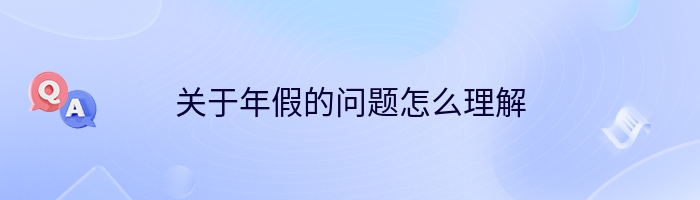 Q
A
关于年假的问题怎么理解